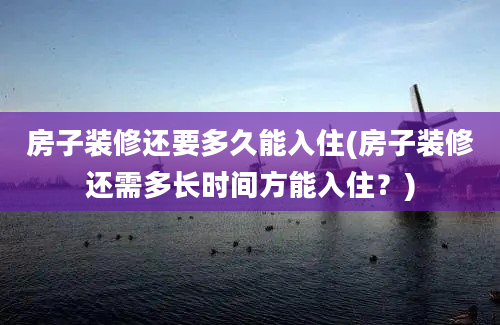 房子装修还要多久能入住(房子装修还需多长时间方能入住？)